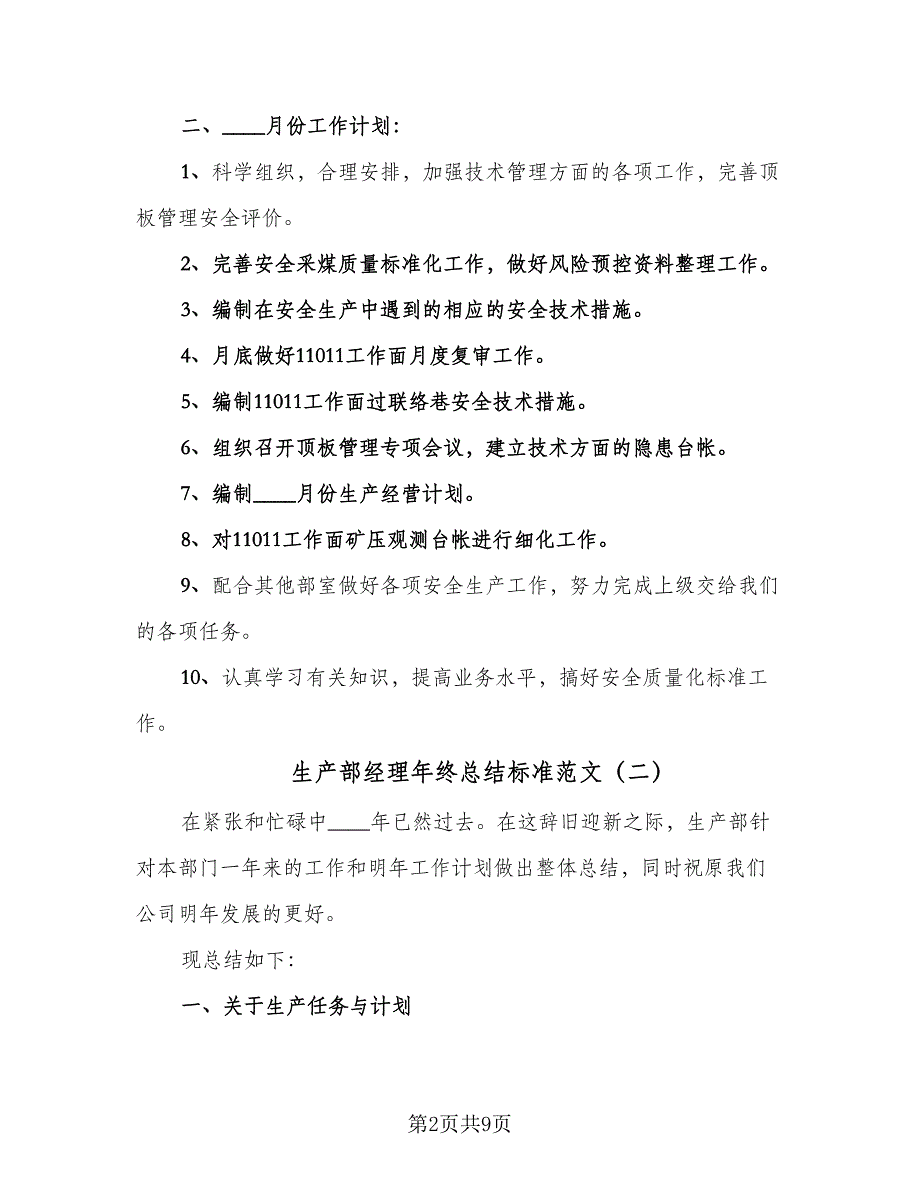 二、____月份工作计划：

1、科学组织，合理安排，加强技术管理方面的各项工作，完善顶板管理安全评价。

2、完善安全采煤质量标准化工作，做好风险预控资料整理工作。

3、编制在安全生产中遇到的相应的安全技术措施。

4、月底做好11011工作面月度复审工作。

5、编制11011工作面过联络巷安全技术措施。

6、组织召开顶板管理专项会议，建立技术方面的隐患台帐。

7、编制____月份生产经营计划。

8、对11011工作面矿压观测台帐进行细化工作。

9、配合其他部室做好各项安全生产工作，努力完成上级交给我们的各项任务。

10、认真学习有关知识，提高业务水平，搞好安全质量化标准工作。

生产部经理年终总结标准范文（二）

在紧张和忙碌中____年已然过去。在这辞旧迎新之际，生产部针对本部门一年来的工作和明年工作计划做出整体总结，同时祝原我们公司明年发展的更好。

现总结如下：

一、关于生产任务与计划

第2页共9页